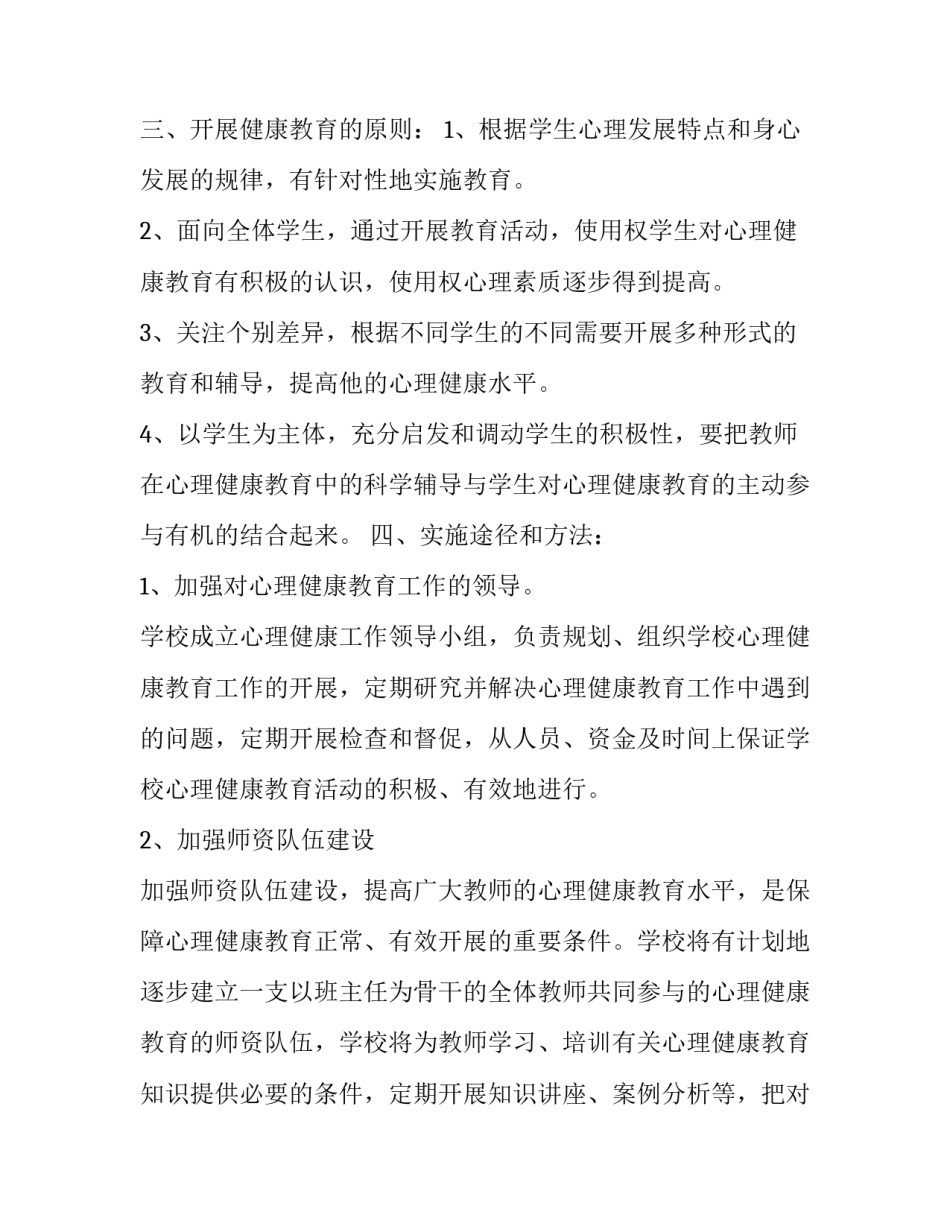 三、开展健康教育的原则： 1、根据学生心理发展特点和身心发展的规律，有针对性地实施教育。

2、面向全体学生，通过开展教育活动，使用权学生对心理健康教育有积极的认识，使用权心理素质逐步得到提高。

3、关注个别差异，根据不同学生的不同需要开展多种形式的教育和辅导，提高他的心理健康水平。

4、以学生为主体，充分启发和调动学生的积极性，要把教师在心理健康教育中的科学辅导与学生对心理健康教育的主动参与有机的结合起来。 四、实施途径和方法：

1、加强对心理健康教育工作的领导。

学校成立心理健康工作领导小组，负责规划、组织学校心理健康教育工作的开展，定期研究并解决心理健康教育工作中遇到的问题，定期开展检查和督促，从人员、资金及时间上保证学校心理健康教育活动的积极、有效地进行。

2、加强师资队伍建设

加强师资队伍建设，提高广大教师的心理健康教育水平，是保障心理健康教育正常、有效开展的重要条件。学校将有计划地逐步建立一支以班主任为骨干的全体教师共同参与的心理健康教育的师资队伍，学校将为教师学习、培训有关心理健康教育知识提供必要的条件，定期开展知识讲座、案例分析等，把对